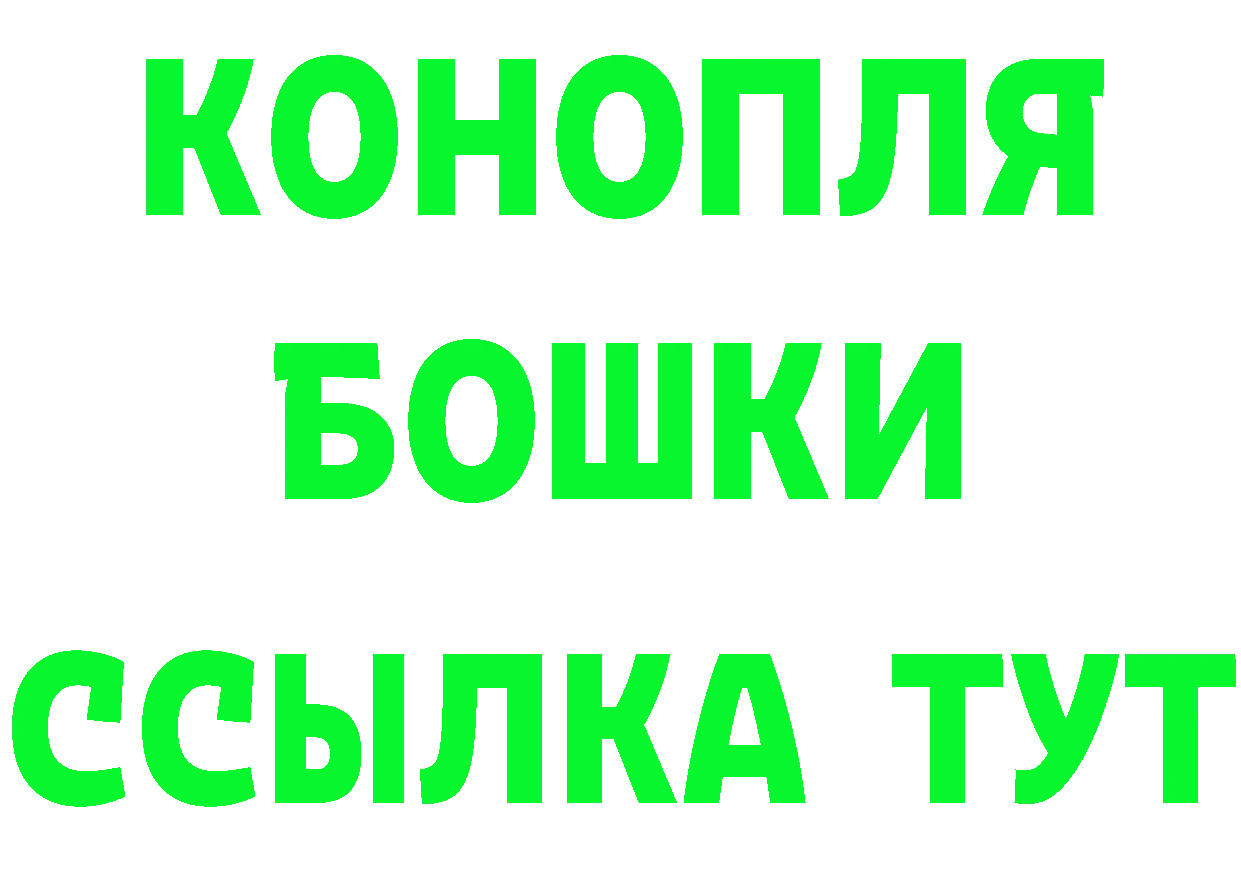 КОНОПЛЯ

БОШКИ

ССЫЛКА ТУТ